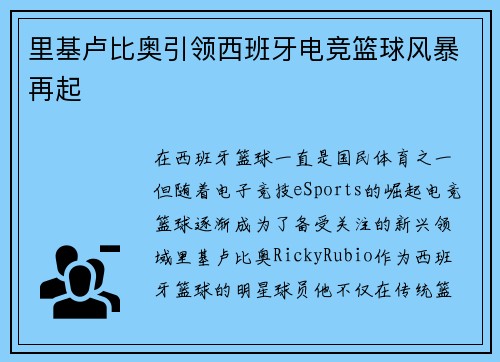 里基卢比奥引领西班牙电竞篮球风暴再起

在西班牙篮球一直是国民体育之一但随着电子竞技eSports的崛起电竞篮球逐渐成为了备受关注的新兴领域里基卢比奥RickyRubio作为西班牙篮球的明星球员他不仅在传统篮